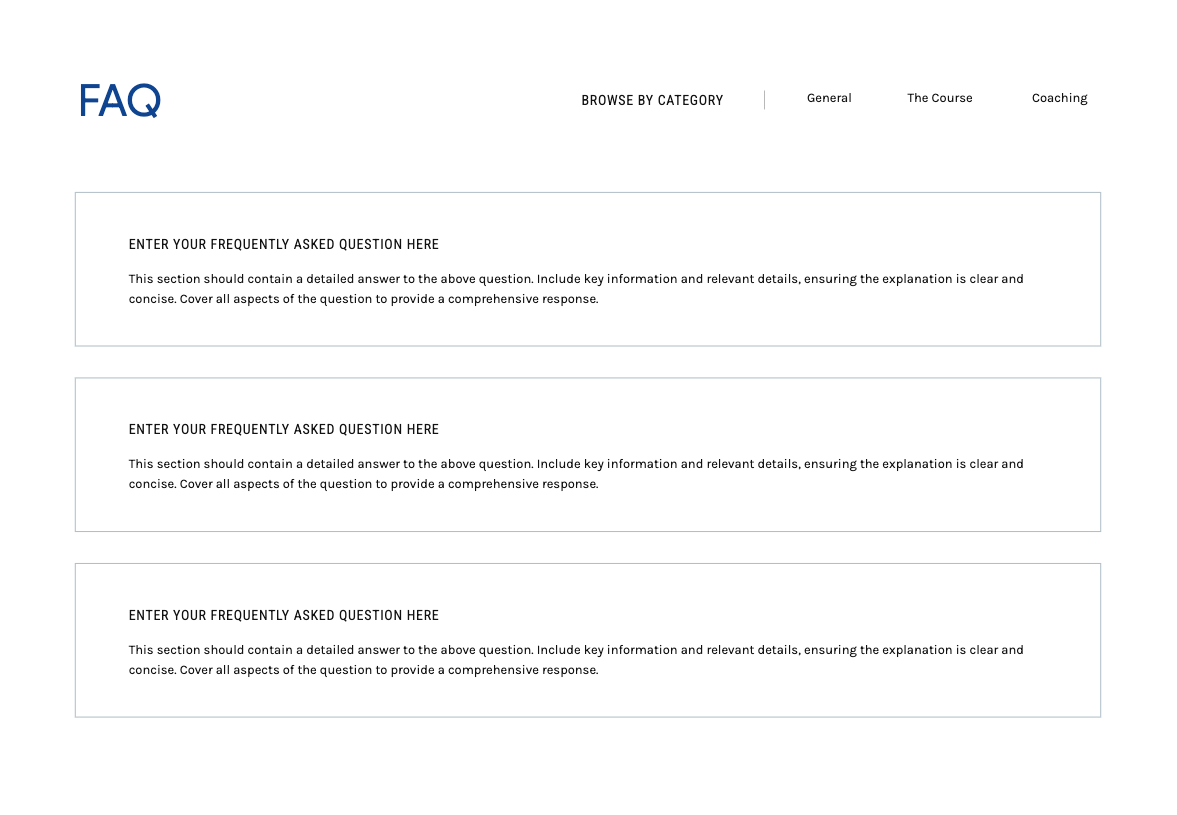 FAQ

BROWSE BY CATEGORY

General

The Course

Coaching

ENTER YOUR FREQUENTLY ASKED QUESTION HERE

This section should contain a detailed answer to the above question. Include key information and relevant details, ensuring the explanation is clear and concise. Cover all aspects of the question to provide a comprehensive response.

ENTER YOUR FREQUENTLY ASKED QUESTION HERE

This section should contain a detailed answer to the above question. Include key information and relevant details, ensuring the explanation is clear and concise. Cover all aspects of the question to provide a comprehensive response.

ENTER YOUR FREQUENTLY ASKED QUESTION HERE

This section should contain a detailed answer to the above question. Include key information and relevant details, ensuring the explanation is clear and concise. Cover all aspects of the question to provide a comprehensive response.